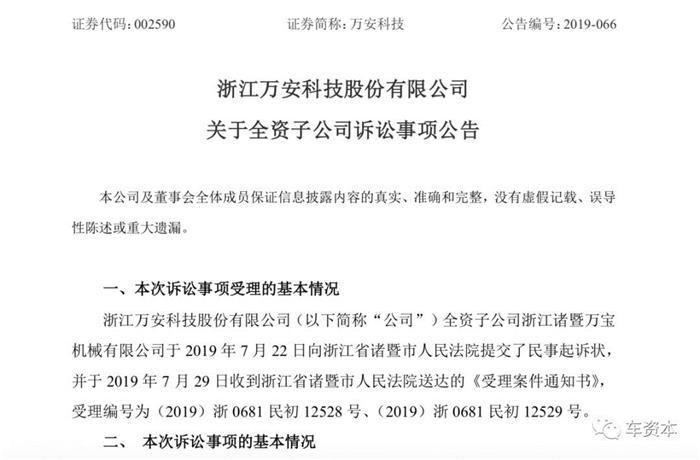 证券代码：002590 证券简称：万安科技 公告编号：2019-066

浙江万安科技股份有限公司

关于全资子公司诉讼事项公告

本公司及董事会全体成员保证信息披露内容的真实、准确和完整，没有虚假记载、误导性陈述或重大遗漏。

一、本次诉讼事项受理的基本情况

浙江万安科技股份有限公司（以下简称“公司”）全资子公司浙江诸暨万宝机械有限公司于2019年7月22日向浙江省诸暨市人民法院提交了民事起诉状，并于2019年7月29日收到浙江省诸暨市人民法院送达的《受理案件通知书》，受理编号为（2019）浙0681民初12528号、（2019）浙0681民初12529号。

二、 本次诉讼事项的基本情况

车资本